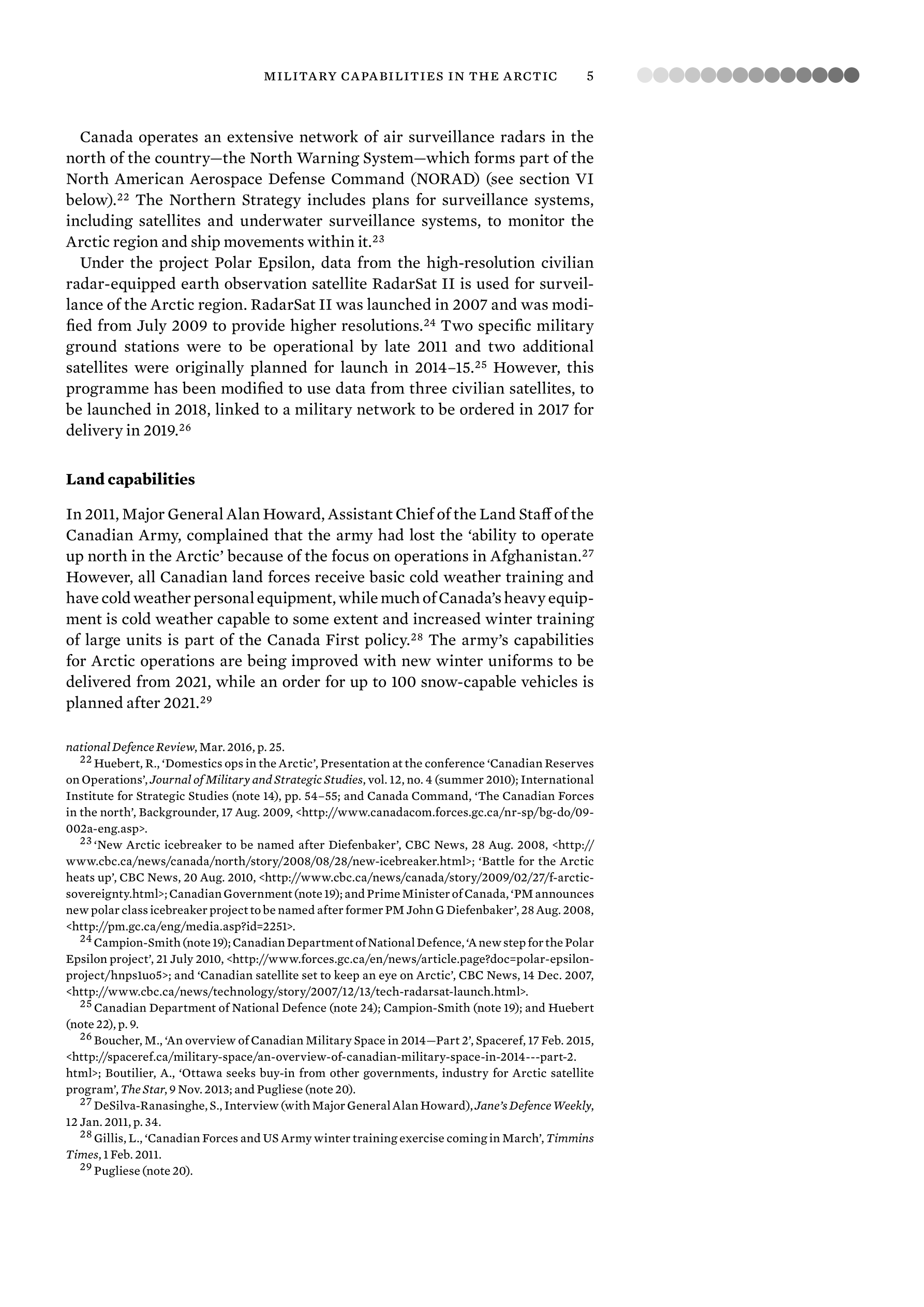 MILITARY CAPABILITIES IN THE ARCTIC 5

Canada operates an extensive network of air surveillance radars in the north of the country—the North Warning System—which forms part of the North American Aerospace Defense Command (NORAD) (see section VI below).$^{22}$ The Northern Strategy includes plans for surveillance systems, including satellites and underwater surveillance systems, to monitor the Arctic region and ship movements within it.$^{23}$

Under the project Polar Epsilon, data from the high-resolution civilian radar-equipped earth observation satellite RadarSat II is used for surveillance of the Arctic region. RadarSat II was launched in 2007 and was modified from July 2009 to provide higher resolutions.$^{24}$ Two specific military ground stations were to be operational by late 2011 and two additional satellites were originally planned for launch in 2014–15.$^{25}$ However, this programme has been modified to use data from three civilian satellites, to be launched in 2018, linked to a military network to be ordered in 2017 for delivery in 2019.$^{26}$

Land capabilities

In 2011, Major General Alan Howard, Assistant Chief of the Land Staff of the Canadian Army, complained that the army had lost the ‘ability to operate up north in the Arctic’ because of the focus on operations in Afghanistan.$^{27}$ However, all Canadian land forces receive basic cold weather training and have cold weather personal equipment, while much of Canada’s heavy equipment is cold weather capable to some extent and increased winter training of large units is part of the Canada First policy.$^{28}$ The army’s capabilities for Arctic operations are being improved with new winter uniforms to be delivered from 2021, while an order for up to 100 snow-capable vehicles is planned after 2021.$^{29}$

national Defence Review, Mar. 2016, p. 25.

$^{22}$ Huebert, R., ‘Domestics ops in the Arctic’, Presentation at the conference ‘Canadian Reserves on Operations’, Journal of Military and Strategic Studies, vol. 12, no. 4 (summer 2010); International Institute for Strategic Studies (note 14), pp. 54–55; and Canada Command, ‘The Canadian Forces in the north’, Backgrounder, 17 Aug. 2009, <http://www.canadacom.forces.gc.ca/nr-sp/bg-do/09-002a-eng.asp>.

$^{23}$ ‘New Arctic icebreaker to be named after Diefenbaker’, CBC News, 28 Aug. 2008, <http://www.cbc.ca/news/canada/north/story/2008/08/28/new-icebreaker.html>; ‘Battle for the Arctic heats up’, CBC News, 20 Aug. 2010, <http://www.cbc.ca/news/canada/story/2009/02/27/f-arctic-sovereignty.html>; Canadian Government (note 19); and Prime Minister of Canada, ‘PM announces new polar class icebreaker project to be named after former PM John G Diefenbaker’, 28 Aug. 2008, <http://pm.gc.ca/eng/media.asp?id=2251>.

$^{24}$ Campion-Smith (note 19); Canadian Department of National Defence, ‘A new step for the Polar Epsilon project’, 21 July 2010, <http://www.forces.gc.ca/en/news/article.page?doc=polar-epsilon-project/hnps1uo5>; and ‘Canadian satellite set to keep an eye on Arctic’, CBC News, 14 Dec. 2007, <http://www.cbc.ca/news/technology/story/2007/12/13/tech-radarsat-launch.html>.

$^{25}$ Canadian Department of National Defence (note 24); Campion-Smith (note 19); and Huebert (note 22), p. 9.

$^{26}$ Boucher, M., ‘An overview of Canadian Military Space in 2014—Part 2’, Spaceref, 17 Feb. 2015, <http://spaceref.ca/military-space/an-overview-of-canadian-military-space-in-2014---part-2.html>; Boutilier, A., ‘Ottawa seeks buy-in from other governments, industry for Arctic satellite program’, The Star, 9 Nov. 2013; and Pugliese (note 20).

$^{27}$ DeSilva-Ranasinghe, S., Interview (with Major General Alan Howard), Jane’s Defence Weekly, 12 Jan. 2011, p. 34.

$^{28}$ Gillis, L., ‘Canadian Forces and US Army winter training exercise coming in March’, Timmins Times, 1 Feb. 2011.

$^{29}$ Pugliese (note 20).